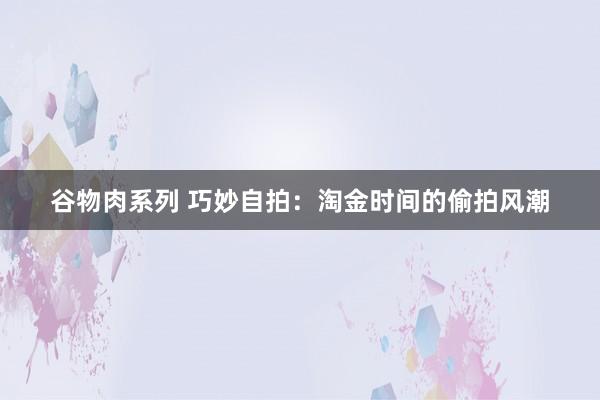 谷物肉系列 巧妙自拍：淘金时间的偷拍风潮